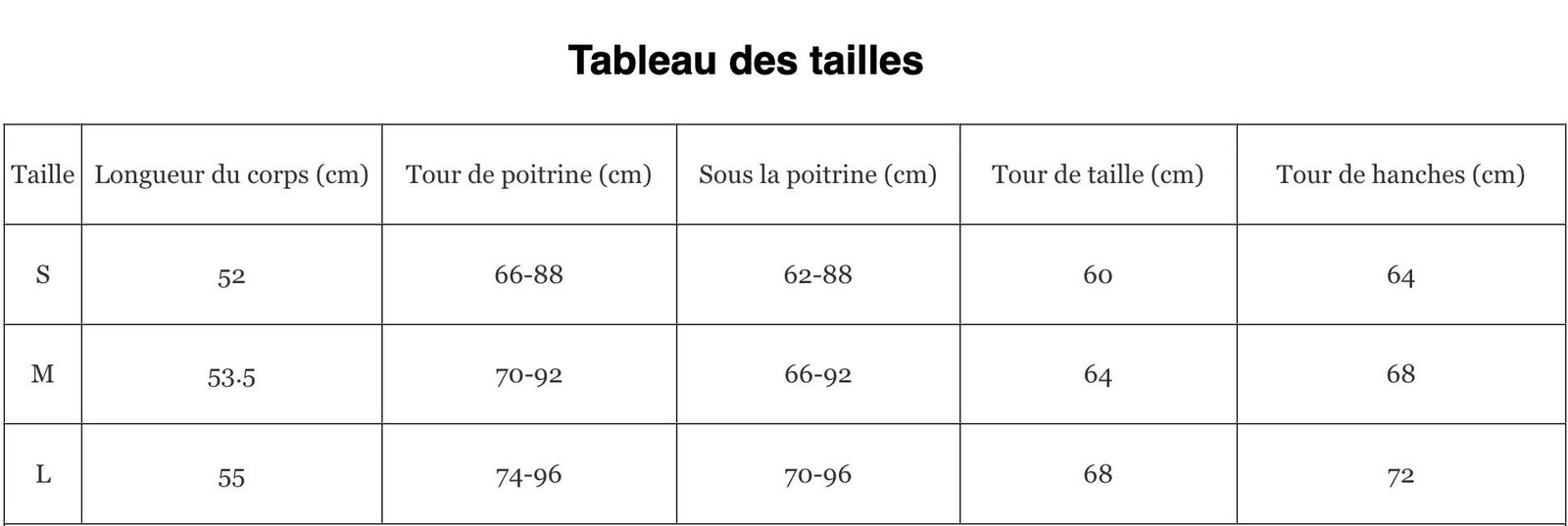 Tableau des tailles

| Taille | Longueur du corps (cm) | Tour de poitrine (cm) | Sous la poitrine (cm) | Tour de taille (cm) | Tour de hanches (cm) |
|---|---|---|---|---|---|
| S | 52 | 66-88 | 62-88 | 60 | 64 |
| M | 53.5 | 70-92 | 66-92 | 64 | 68 |
| L | 55 | 74-96 | 70-96 | 68 | 72 |